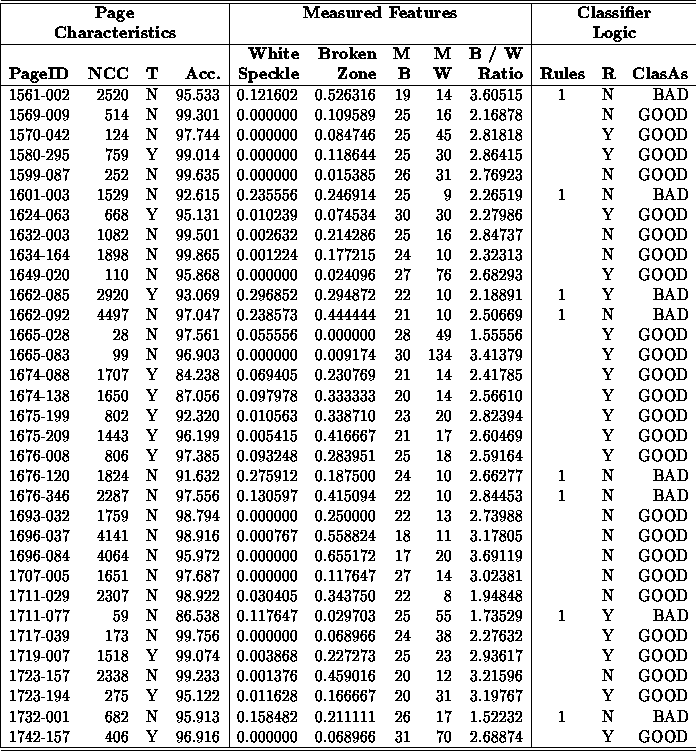 | Page Characteristics | | | | Measured Features | | | | | Classifier Logic | | |
|---|---|---|---|---|---|---|---|---|---|---|---|
| PageID | NCC | T | Acc. | White Speckle | Broken Zone | M B | M W | B / W Ratio | Rules | R | ClasAs |
| 1561-002 | 2520 | N | 95.533 | 0.121602 | 0.526316 | 19 | 14 | 3.60515 | 1 | N | BAD |
| 1569-009 | 514 | N | 99.301 | 0.000000 | 0.109589 | 25 | 16 | 2.16878 | | N | GOOD |
| 1570-042 | 124 | N | 97.744 | 0.000000 | 0.084746 | 25 | 45 | 2.81818 | | Y | GOOD |
| 1580-295 | 759 | Y | 99.014 | 0.000000 | 0.118644 | 25 | 30 | 2.86415 | | Y | GOOD |
| 1599-087 | 252 | N | 99.635 | 0.000000 | 0.015385 | 26 | 31 | 2.76923 | | N | GOOD |
| 1601-003 | 1529 | N | 92.615 | 0.235556 | 0.246914 | 25 | 9 | 2.26519 | 1 | N | BAD |
| 1624-063 | 668 | Y | 95.131 | 0.010239 | 0.074534 | 30 | 30 | 2.27986 | | Y | GOOD |
| 1632-003 | 1082 | N | 99.501 | 0.002632 | 0.214286 | 25 | 16 | 2.84737 | | N | GOOD |
| 1634-164 | 1898 | N | 99.865 | 0.001224 | 0.177215 | 24 | 10 | 2.32313 | | N | GOOD |
| 1649-020 | 110 | N | 95.868 | 0.000000 | 0.024096 | 27 | 76 | 2.68293 | | Y | GOOD |
| 1662-085 | 2920 | Y | 93.069 | 0.296852 | 0.294872 | 22 | 10 | 2.18891 | 1 | Y | BAD |
| 1662-092 | 4497 | N | 97.047 | 0.238573 | 0.444444 | 21 | 10 | 2.50669 | 1 | N | BAD |
| 1665-028 | 28 | N | 97.561 | 0.055556 | 0.000000 | 28 | 49 | 1.55556 | | Y | GOOD |
| 1665-083 | 99 | N | 96.903 | 0.000000 | 0.009174 | 30 | 134 | 3.41379 | | Y | GOOD |
| 1674-088 | 1707 | Y | 84.238 | 0.069405 | 0.230769 | 21 | 14 | 2.41785 | | Y | GOOD |
| 1674-138 | 1650 | Y | 87.056 | 0.097978 | 0.333333 | 20 | 14 | 2.56610 | | Y | GOOD |
| 1675-199 | 802 | Y | 92.320 | 0.010563 | 0.338710 | 23 | 20 | 2.82394 | | Y | GOOD |
| 1675-209 | 1443 | Y | 96.199 | 0.005415 | 0.416667 | 21 | 17 | 2.60469 | | Y | GOOD |
| 1676-008 | 806 | Y | 97.385 | 0.093248 | 0.283951 | 25 | 18 | 2.59164 | | Y | GOOD |
| 1676-120 | 1824 | N | 91.632 | 0.275912 | 0.187500 | 24 | 10 | 2.66277 | 1 | N | BAD |
| 1676-346 | 2287 | N | 97.556 | 0.130597 | 0.415094 | 22 | 10 | 2.84453 | 1 | N | BAD |
| 1693-032 | 1759 | N | 98.794 | 0.000000 | 0.250000 | 22 | 13 | 2.73988 | | N | GOOD |
| 1696-037 | 4141 | N | 98.916 | 0.000767 | 0.558824 | 18 | 11 | 3.17805 | | N | GOOD |
| 1696-084 | 4064 | N | 95.972 | 0.000000 | 0.655172 | 17 | 20 | 3.69119 | | N | GOOD |
| 1707-005 | 1651 | N | 97.687 | 0.000000 | 0.117647 | 27 | 14 | 3.02381 | | N | GOOD |
| 1711-029 | 2307 | N | 98.922 | 0.030405 | 0.343750 | 22 | 8 | 1.94848 | | N | GOOD |
| 1711-077 | 59 | N | 86.538 | 0.117647 | 0.029703 | 25 | 55 | 1.73529 | 1 | Y | BAD |
| 1717-039 | 173 | N | 99.756 | 0.000000 | 0.068966 | 24 | 38 | 2.27632 | | Y | GOOD |
| 1719-007 | 1518 | Y | 99.074 | 0.003868 | 0.227273 | 25 | 23 | 2.93617 | | Y | GOOD |
| 1723-157 | 2338 | N | 99.233 | 0.001376 | 0.459016 | 20 | 12 | 3.21596 | | N | GOOD |
| 1723-194 | 275 | Y | 95.122 | 0.011628 | 0.166667 | 20 | 31 | 3.19767 | | Y | GOOD |
| 1732-001 | 682 | N | 95.913 | 0.158482 | 0.211111 | 26 | 17 | 1.52232 | 1 | N | BAD |
| 1742-157 | 406 | Y | 96.916 | 0.000000 | 0.068966 | 31 | 70 | 2.68874 | | Y | GOOD |